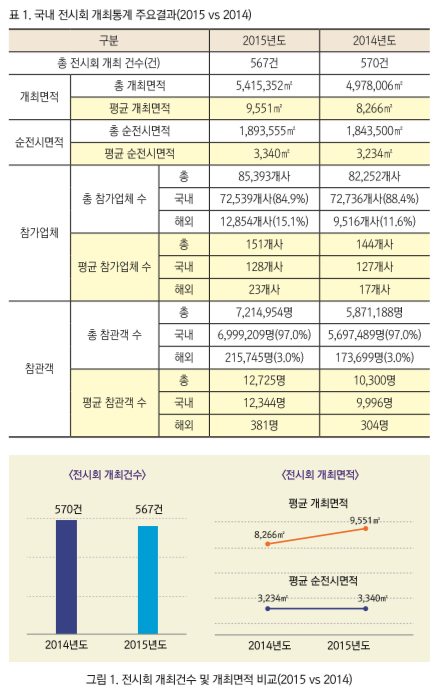 표 1. 국내 전시회 개최통계 주요결과(2015 vs 2014)

| 구분 | | | 2015년도 | 2014년도 |
|---|---|---|---|---|
| 총 전시회 개최 건수(건) | | | 567건 | 570건 |
| 개최면적 | 총 개최면적 | | 5,415,352㎡ | 4,978,006㎡ |
| | 평균 개최면적 | | 9,551㎡ | 8,266㎡ |
| 순전시면적 | 총 순전시면적 | | 1,893,555㎡ | 1,843,500㎡ |
| | 평균 순전시면적 | | 3,340㎡ | 3,234㎡ |
| 참가업체 | 총 참가업체 수 | 총 | 85,393개사 | 82,252개사 |
| | | 국내 | 72,539개사(84.9%) | 72,736개사(88.4%) |
| | | 해외 | 12,854개사(15.1%) | 9,516개사(11.6%) |
| | 평균 참가업체 수 | 총 | 151개사 | 144개사 |
| | | 국내 | 128개사 | 127개사 |
| | | 해외 | 23개사 | 17개사 |
| 참관객 | 총 참관객 수 | 총 | 7,214,954명 | 5,871,188명 |
| | | 국내 | 6,999,209명(97.0%) | 5,697,489명(97.0%) |
| | | 해외 | 215,745명(3.0%) | 173,699명(3.0%) |
| | 평균 참관객 수 | 총 | 12,725명 | 10,300명 |
| | | 국내 | 12,344명 | 9,996명 |
| | | 해외 | 381명 | 304명 |

〈전시회 개최건수〉

570건
567건
2014년도
2015년도

〈전시회 개최면적〉

평균 개최면적
8,266㎡
9,551㎡

평균 순전시면적
3,234㎡
3,340㎡

2014년도
2015년도

그림 1. 전시회 개최건수 및 개최면적 비교(2015 vs 2014)